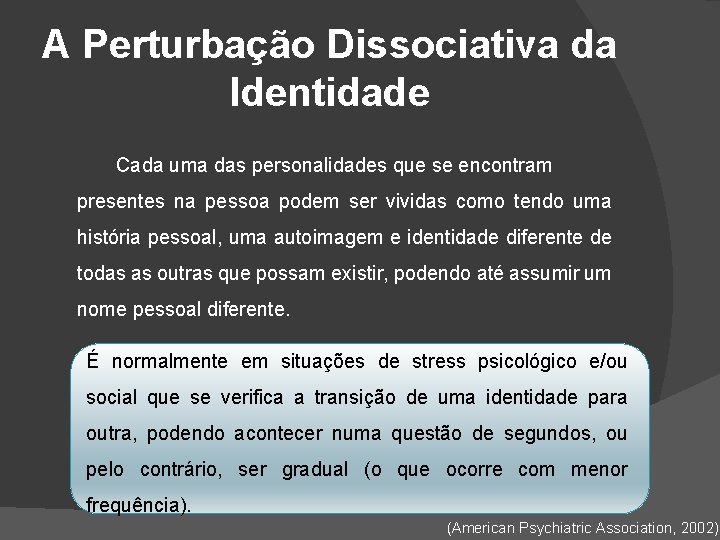 A Perturbação Dissociativa da Identidade

Cada uma das personalidades que se encontram presentes na pessoa podem ser vividas como tendo uma história pessoal, uma autoimagem e identidade diferente de todas as outras que possam existir, podendo até assumir um nome pessoal diferente.

É normalmente em situações de stress psicológico e/ou social que se verifica a transição de uma identidade para outra, podendo acontecer numa questão de segundos, ou pelo contrário, ser gradual (o que ocorre com menor frequência).

(American Psychiatric Association, 2002)